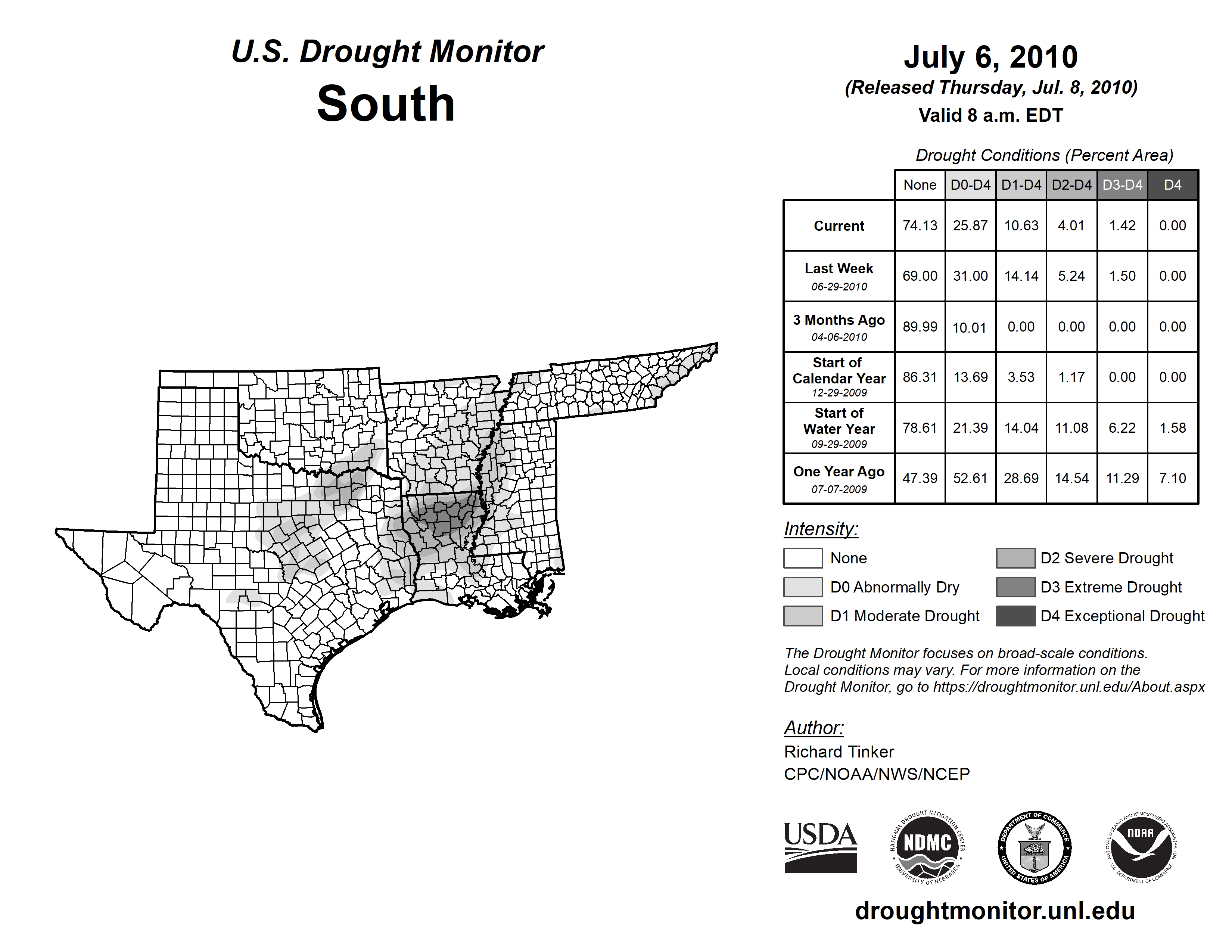 U.S. Drought Monitor
South

July 6, 2010
(Released Thursday, Jul. 8, 2010)
Valid 8 a.m. EDT

Drought Conditions (Percent Area)

| | None | D0-D4 | D1-D4 | D2-D4 | D3-D4 | D4 |
|---|---|---|---|---|---|---|
| Current | 74.13 | 25.87 | 10.63 | 4.01 | 1.42 | 0.00 |
| Last Week 06-29-2010 | 69.00 | 31.00 | 14.14 | 5.24 | 1.50 | 0.00 |
| 3 Months Ago 04-06-2010 | 89.99 | 10.01 | 0.00 | 0.00 | 0.00 | 0.00 |
| Start of Calendar Year 12-29-2009 | 86.31 | 13.69 | 3.53 | 1.17 | 0.00 | 0.00 |
| Start of Water Year 09-29-2009 | 78.61 | 21.39 | 14.04 | 11.08 | 6.22 | 1.58 |
| One Year Ago 07-07-2009 | 47.39 | 52.61 | 28.69 | 14.54 | 11.29 | 7.10 |

Intensity:
None
D0 Abnormally Dry
D1 Moderate Drought
D2 Severe Drought
D3 Extreme Drought
D4 Exceptional Drought

The Drought Monitor focuses on broad-scale conditions. Local conditions may vary. For more information on the Drought Monitor, go to https://droughtmonitor.unl.edu/About.aspx

Author:
Richard Tinker
CPC/NOAA/NWS/NCEP

USDA
NATIONAL DROUGHT MITIGATION CENTER NDMC UNIVERSITY OF NEBRASKA
DEPARTMENT OF COMMERCE UNITED STATES OF AMERICA
NATIONAL OCEANIC AND ATMOSPHERIC ADMINISTRATION NOAA U.S. DEPARTMENT OF COMMERCE

droughtmonitor.unl.edu